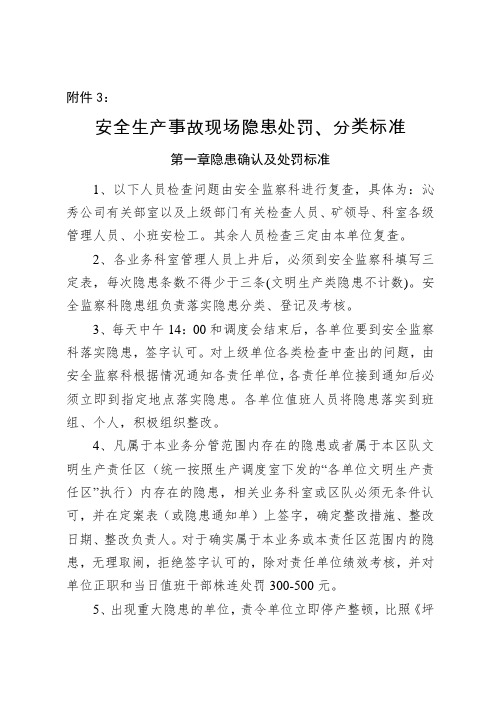 附件 3：

安全生产事故现场隐患处罚、分类标准

第一章隐患确认及处罚标准

1、以下人员检查问题由安全监察科进行复查，具体为：沁秀公司有关部室以及上级部门有关检查人员、矿领导、科室各级管理人员、小班安检工。其余人员检查三定由本单位复查。

2、各业务科室管理人员上井后，必须到安全监察科填写三定表，每次隐患条数不得少于三条(文明生产类隐患不计数)。安全监察科隐患组负责落实隐患分类、登记及考核。

3、每天中午 14：00 和调度会结束后，各单位要到安全监察科落实隐患，签字认可。对上级单位各类检查中查出的问题，由安全监察科根据情况通知各责任单位，各责任单位接到通知后必须立即到指定地点落实隐患。各单位值班人员将隐患落实到班组、个人，积极组织整改。

4、凡属于本业务分管范围内存在的隐患或者属于本区队文明生产责任区（统一按照生产调度室下发的“各单位文明生产责任区”执行）内存在的隐患，相关业务科室或区队必须无条件认可，并在定案表（或隐患通知单）上签字，确定整改措施、整改日期、整改负责人。对于确实属于本业务或本责任区范围内的隐患，无理取闹，拒绝签字认可的，除对责任单位绩效考核，并对单位正职和当日值班干部株连处罚 300-500 元。

5、出现重大隐患的单位，责令单位立即停产整顿，比照《坪